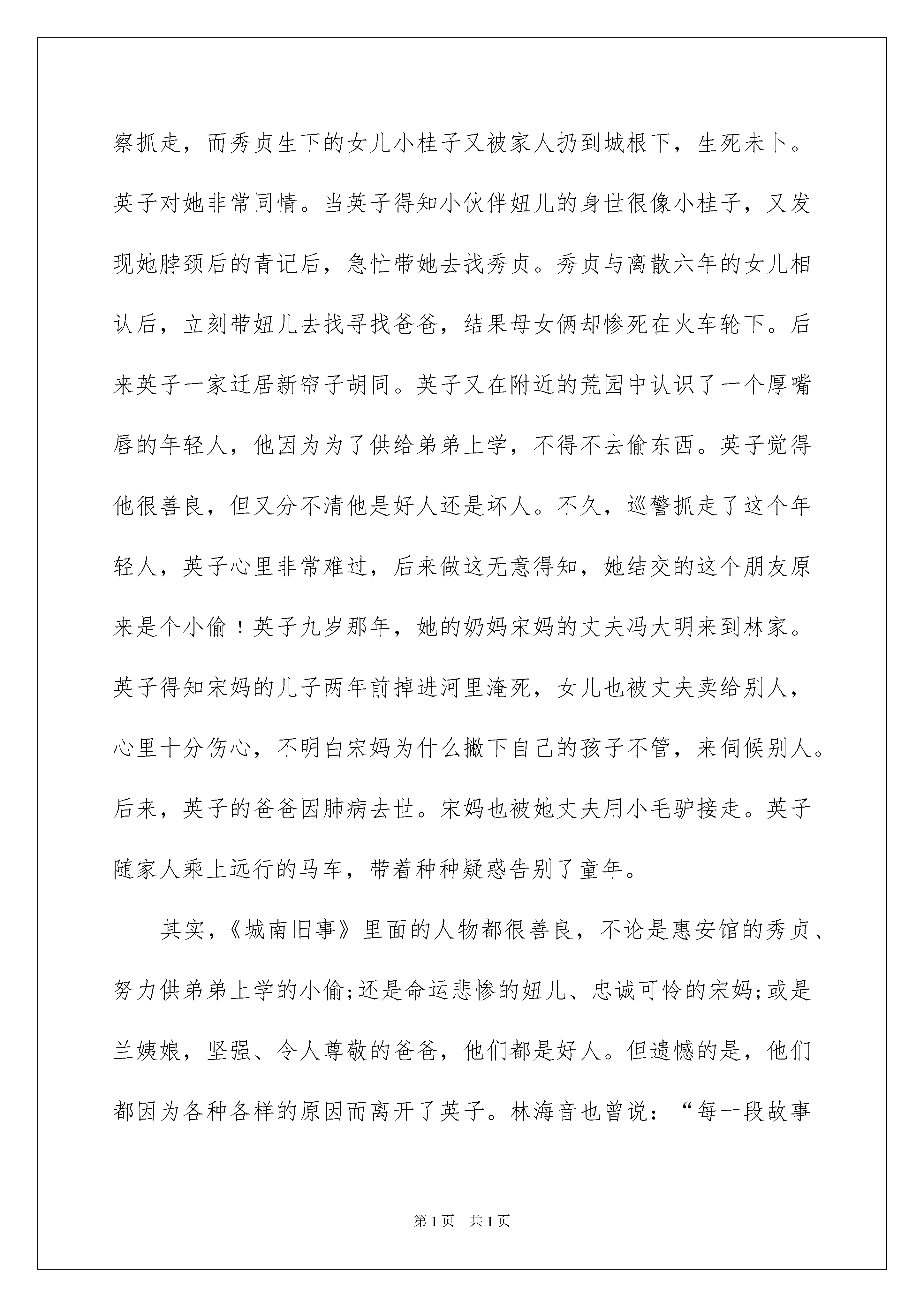 察抓走，而秀贞生下的女儿小桂子又被家人扔到城根下，生死未卜。英子对她非常同情。当英子得知小伙伴妞儿的身世很像小桂子，又发现她脖颈后的青记后，急忙带她去找秀贞。秀贞与离散六年的女儿相认后，立刻带妞儿去找寻找爸爸，结果母女俩却惨死在火车轮下。后来英子一家迁居新帘子胡同。英子又在附近的荒园中认识了一个厚嘴唇的年轻人，他因为为了供给弟弟上学，不得不去偷东西。英子觉得他很善良，但又分不清他是好人还是坏人。不久，巡警抓走了这个年轻人，英子心里非常难过，后来做这无意得知，她结交的这个朋友原来是个小偷！英子九岁那年，她的奶妈宋妈的丈夫冯大明来到林家。英子得知宋妈的儿子两年前掉进河里淹死，女儿也被丈夫卖给别人，心里十分伤心，不明白宋妈为什么撇下自己的孩子不管，来伺候别人。后来，英子的爸爸因肺病去世。宋妈也被她丈夫用小毛驴接走。英子随家人乘上远行的马车，带着种种疑惑告别了童年。

其实，《城南旧事》里面的人物都很善良，不论是惠安馆的秀贞、努力供弟弟上学的小偷;还是命运悲惨的妞儿、忠诚可怜的宋妈;或是兰姨娘，坚强、令人尊敬的爸爸，他们都是好人。但遗憾的是，他们都因为各种各样的原因而离开了英子。林海音也曾说：“每一段故事

第1页 共1页